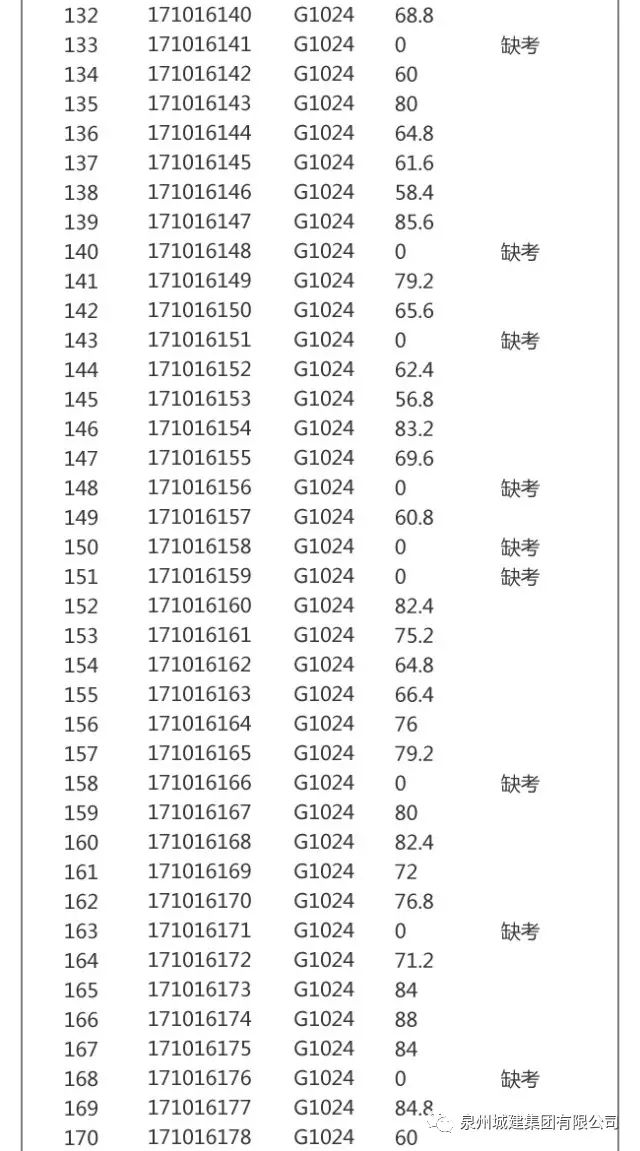 | | | | | |
|---|---|---|---|---|
| 132 | 171016140 | G1024 | 68.8 | |
| 133 | 171016141 | G1024 | 0 | 缺考 |
| 134 | 171016142 | G1024 | 60 | |
| 135 | 171016143 | G1024 | 80 | |
| 136 | 171016144 | G1024 | 64.8 | |
| 137 | 171016145 | G1024 | 61.6 | |
| 138 | 171016146 | G1024 | 58.4 | |
| 139 | 171016147 | G1024 | 85.6 | |
| 140 | 171016148 | G1024 | 0 | 缺考 |
| 141 | 171016149 | G1024 | 79.2 | |
| 142 | 171016150 | G1024 | 65.6 | |
| 143 | 171016151 | G1024 | 0 | 缺考 |
| 144 | 171016152 | G1024 | 62.4 | |
| 145 | 171016153 | G1024 | 56.8 | |
| 146 | 171016154 | G1024 | 83.2 | |
| 147 | 171016155 | G1024 | 69.6 | |
| 148 | 171016156 | G1024 | 0 | 缺考 |
| 149 | 171016157 | G1024 | 60.8 | |
| 150 | 171016158 | G1024 | 0 | 缺考 |
| 151 | 171016159 | G1024 | 0 | 缺考 |
| 152 | 171016160 | G1024 | 82.4 | |
| 153 | 171016161 | G1024 | 75.2 | |
| 154 | 171016162 | G1024 | 64.8 | |
| 155 | 171016163 | G1024 | 66.4 | |
| 156 | 171016164 | G1024 | 76 | |
| 157 | 171016165 | G1024 | 79.2 | |
| 158 | 171016166 | G1024 | 0 | 缺考 |
| 159 | 171016167 | G1024 | 80 | |
| 160 | 171016168 | G1024 | 82.4 | |
| 161 | 171016169 | G1024 | 72 | |
| 162 | 171016170 | G1024 | 76.8 | |
| 163 | 171016171 | G1024 | 0 | 缺考 |
| 164 | 171016172 | G1024 | 71.2 | |
| 165 | 171016173 | G1024 | 84 | |
| 166 | 171016174 | G1024 | 88 | |
| 167 | 171016175 | G1024 | 84 | |
| 168 | 171016176 | G1024 | 0 | 缺考 |
| 169 | 171016177 | G1024 | 84.8 | |
| 170 | 171016178 | G1024 | 60 | |

泉州城建集团有限公司